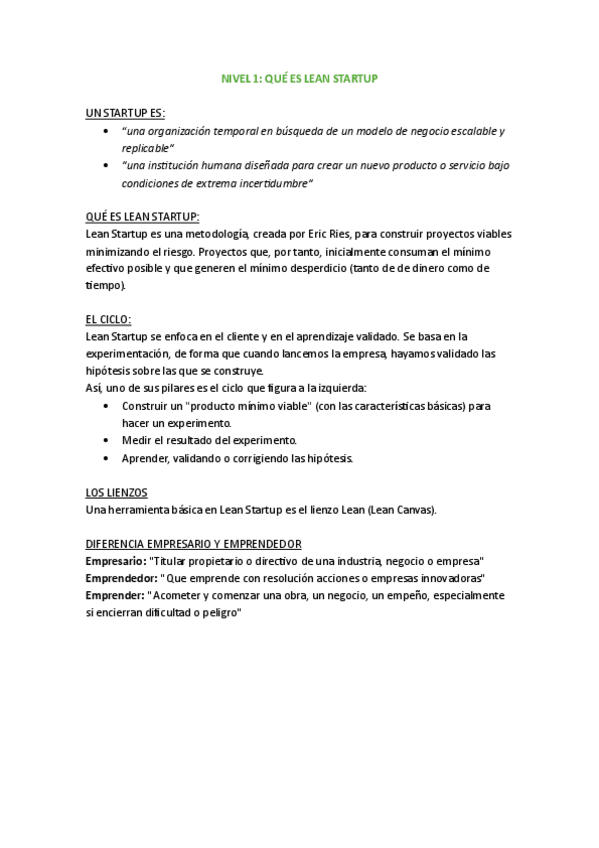 NIVEL 1: QUÉ ES LEAN STARTUP

UN STARTUP ES:
• "una organización temporal en búsqueda de un modelo de negocio escalable y replicable"
• "una institución humana diseñada para crear un nuevo producto o servicio bajo condiciones de extrema incertidumbre"

QUÉ ES LEAN STARTUP:
Lean Startup es una metodología, creada por Eric Ries, para construir proyectos viables minimizando el riesgo. Proyectos que, por tanto, inicialmente consuman el mínimo efectivo posible y que generen el mínimo desperdicio (tanto de de dinero como de tiempo).

EL CICLO:
Lean Startup se enfoca en el cliente y en el aprendizaje validado. Se basa en la experimentación, de forma que cuando lancemos la empresa, hayamos validado las hipótesis sobre las que se construye.
Así, uno de sus pilares es el ciclo que figura a la izquierda:
• Construir un "producto mínimo viable" (con las características básicas) para hacer un experimento.
• Medir el resultado del experimento.
• Aprender, validando o corrigiendo las hipótesis.

LOS LIENZOS
Una herramienta básica en Lean Startup es el lienzo Lean (Lean Canvas).

DIFERENCIA EMPRESARIO Y EMPRENDEDOR
Empresario: "Titular propietario o directivo de una industria, negocio o empresa"
Emprendedor: " Que emprende con resolución acciones o empresas innovadoras"
Emprender: " Acometer y comenzar una obra, un negocio, un empeño, especialmente si encierran dificultad o peligro"